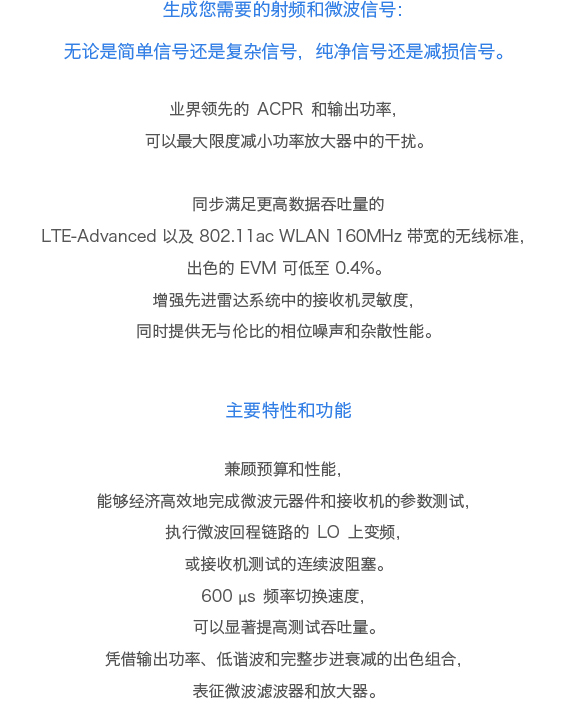 生成您需要的射频和微波信号：

无论是简单信号还是复杂信号，纯净信号还是减损信号。

业界领先的 ACPR 和输出功率，
可以最大限度减小功率放大器中的干扰。

同步满足更高数据吞吐量的
LTE-Advanced 以及 802.11ac WLAN 160MHz 带宽的无线标准，
出色的 EVM 可低至 0.4%。
增强先进雷达系统中的接收机灵敏度，
同时提供无与伦比的相位噪声和杂散性能。

主要特性和功能

兼顾预算和性能，
能够经济高效地完成微波元器件和接收机的参数测试，
执行微波回程链路的 LO 上变频，
或接收机测试的连续波阻塞。
600 μs 频率切换速度，
可以显著提高测试吞吐量。
凭借输出功率、低谐波和完整步进衰减的出色组合，
表征微波滤波器和放大器。